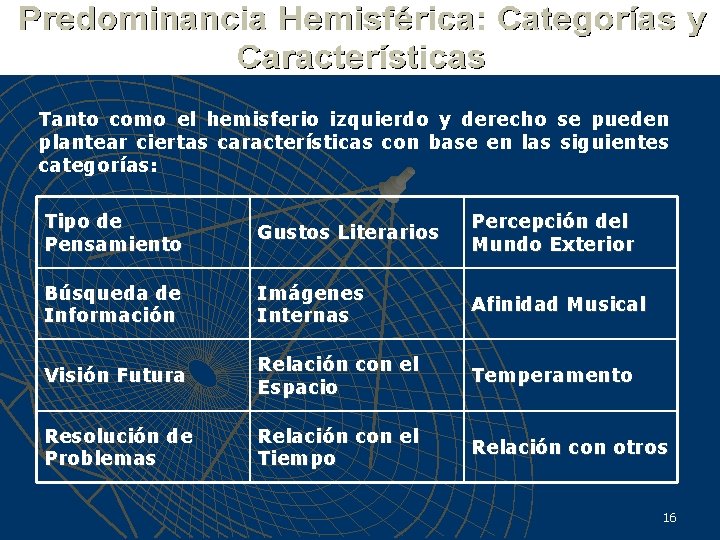 Predominancia Hemisférica: Categorías y Características

Tanto como el hemisferio izquierdo y derecho se pueden plantear ciertas características con base en las siguientes categorías:

| Tipo de Pensamiento | Gustos Literarios | Percepción del Mundo Exterior |
|---|---|---|
| Búsqueda de Información | Imágenes Internas | Afinidad Musical |
| Visión Futura | Relación con el Espacio | Temperamento |
| Resolución de Problemas | Relación con el Tiempo | Relación con otros |

16